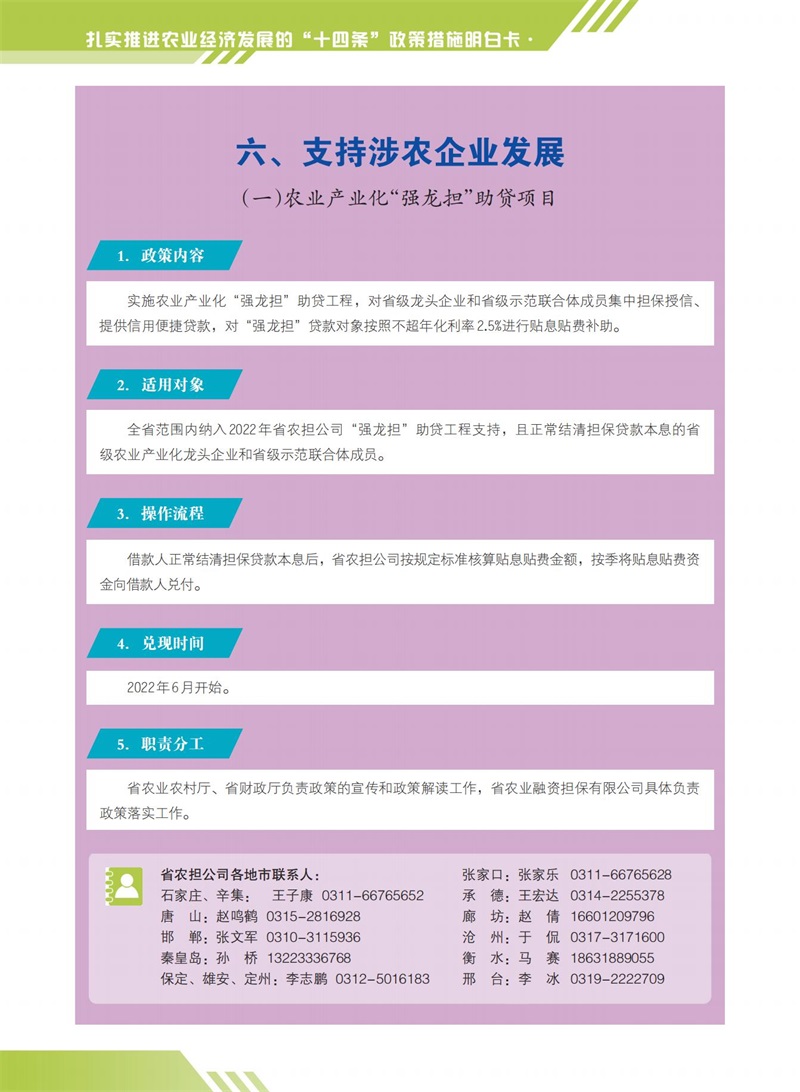 扎实推进农业经济发展的“十四条”政策措施明白卡·

六、支持涉农企业发展

（一）农业产业化“强龙担”助贷项目

1. 政策内容

实施农业产业化“强龙担”助贷工程，对省级龙头企业和省级示范联合体成员集中担保授信、提供信用便捷贷款，对“强龙担”贷款对象按照不超年化利率2.5%进行贴息贴费补助。

2. 适用对象

全省范围内纳入2022年省农担公司“强龙担”助贷工程支持，且正常结清担保贷款本息的省级农业产业化龙头企业和省级示范联合体成员。

3. 操作流程

借款人正常结清担保贷款本息后，省农担公司按规定标准核算贴息贴费金额，按季将贴息贴费资金向借款人兑付。

4. 兑现时间

2022年6月开始。

5. 职责分工

省农业农村厅、省财政厅负责政策的宣传和政策解读工作，省农业融资担保有限公司具体负责政策落实工作。

省农担公司各地市联系人：
石家庄、辛集： 王子康 0311-66765652
唐 山：赵鸣鹤 0315-2816928
邯 郸：张文军 0310-3115936
秦皇岛：孙 桥 13223336768
保定、雄安、定州：李志鹏 0312-5016183

张家口：张家乐 0311-66765628
承 德：王宏达 0314-2255378
廊 坊：赵 倩 16601209796
沧 州：于 侃 0317-3171600
衡 水：马 赛 18631889055
邢 台：李 冰 0319-2222709